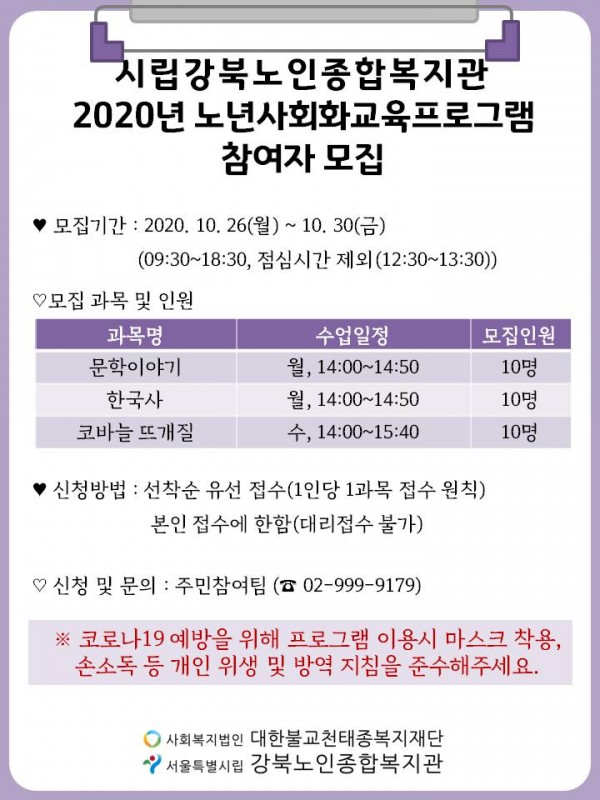 시립강북노인종합복지관
2020년 노년사회화교육프로그램
참여자 모집

♥ 모집기간 : 2020. 10. 26(월) ~ 10. 30(금)
(09:30~18:30, 점심시간 제외(12:30~13:30))

♡모집 과목 및 인원

| 과목명 | 수업일정 | 모집인원 |
|---|---|---|
| 문학이야기 | 월, 14:00~14:50 | 10명 |
| 한국사 | 월, 14:00~14:50 | 10명 |
| 코바늘 뜨개질 | 수, 14:00~15:40 | 10명 |

♥ 신청방법 : 선착순 유선 접수(1인당 1과목 접수 원칙)
본인 접수에 한함(대리접수 불가)

♡ 신청 및 문의 : 주민참여팀 (☎ 02-999-9179)

※ 코로나19 예방을 위해 프로그램 이용시 마스크 착용, 손소독 등 개인 위생 및 방역 지침을 준수해주세요.

사회복지법인 대한불교천태종복지재단
서울특별시립 강북노인종합복지관